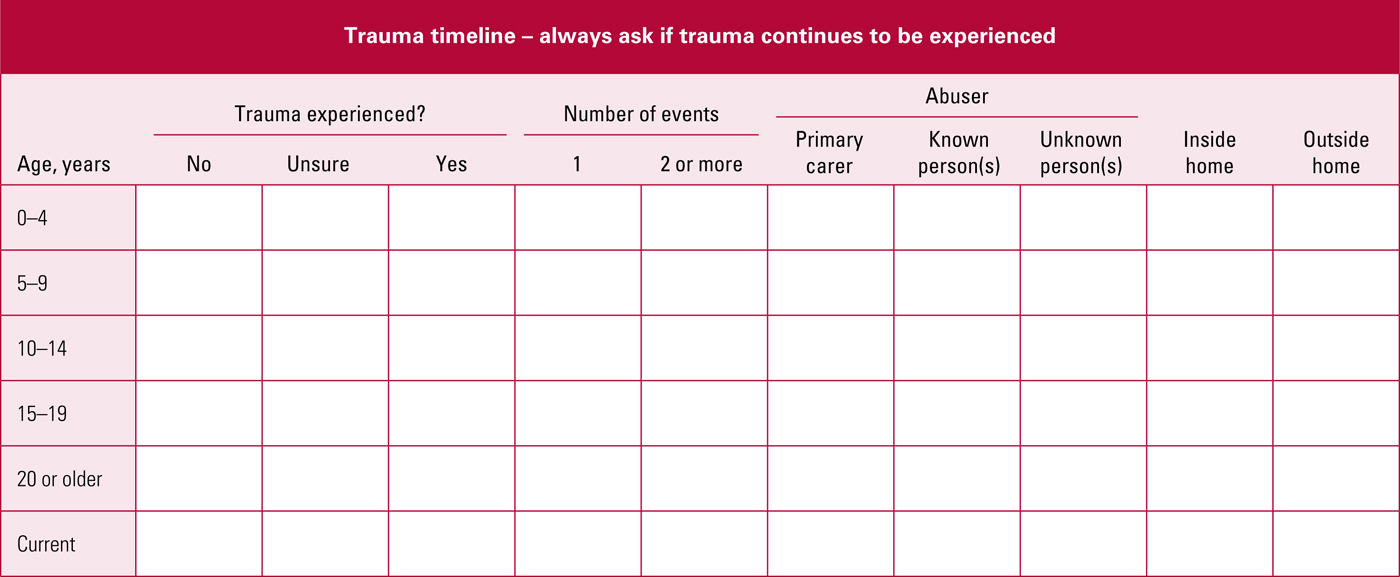 Trauma timeline – always ask if trauma continues to be experienced

| Age, years | Trauma experienced? No | Trauma experienced? Unsure | Trauma experienced? Yes | Number of events 1 | Number of events 2 or more | Abuser Primary carer | Abuser Known person(s) | Abuser Unknown person(s) | Inside home | Outside home |
|---|---|---|---|---|---|---|---|---|---|---|
| 0–4 | | | | | | | | | | |
| 5–9 | | | | | | | | | | |
| 10–14 | | | | | | | | | | |
| 15–19 | | | | | | | | | | |
| 20 or older | | | | | | | | | | |
| Current | | | | | | | | | | |